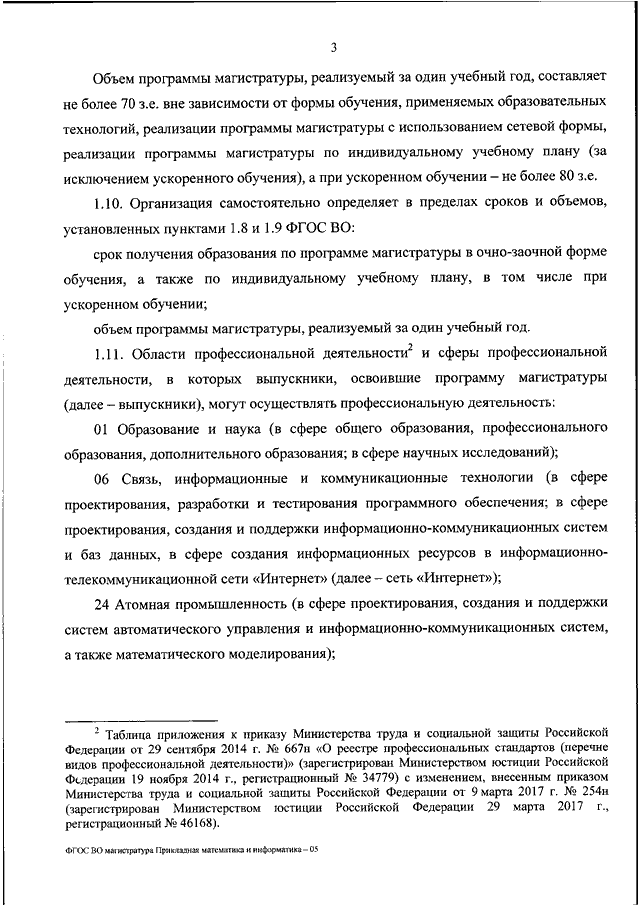 3

Объем программы магистратуры, реализуемый за один учебный год, составляет не более 70 з.е. вне зависимости от формы обучения, применяемых образовательных технологий, реализации программы магистратуры с использованием сетевой формы, реализации программы магистратуры по индивидуальному учебному плану (за исключением ускоренного обучения), а при ускоренном обучении – не более 80 з.е.

1.10. Организация самостоятельно определяет в пределах сроков и объемов, установленных пунктами 1.8 и 1.9 ФГОС ВО:

срок получения образования по программе магистратуры в очно-заочной форме обучения, а также по индивидуальному учебному плану, в том числе при ускоренном обучении;

объем программы магистратуры, реализуемый за один учебный год.

1.11. Области профессиональной деятельности$^2$ и сферы профессиональной деятельности, в которых выпускники, освоившие программу магистратуры (далее – выпускники), могут осуществлять профессиональную деятельность:

01 Образование и наука (в сфере общего образования, профессионального образования, дополнительного образования; в сфере научных исследований);

06 Связь, информационные и коммуникационные технологии (в сфере проектирования, разработки и тестирования программного обеспечения; в сфере проектирования, создания и поддержки информационно-коммуникационных систем и баз данных, в сфере создания информационных ресурсов в информационно-телекоммуникационной сети «Интернет» (далее – сеть «Интернет»);

24 Атомная промышленность (в сфере проектирования, создания и поддержки систем автоматического управления и информационно-коммуникационных систем, а также математического моделирования);

$^2$ Таблица приложения к приказу Министерства труда и социальной защиты Российской Федерации от 29 сентября 2014 г. № 667н «О реестре профессиональных стандартов (перечне видов профессиональной деятельности)» (зарегистрирован Министерством юстиции Российской Федерации 19 ноября 2014 г., регистрационный № 34779) с изменением, внесенным приказом Министерства труда и социальной защиты Российской Федерации от 9 марта 2017 г. № 254н (зарегистрирован Министерством юстиции Российской Федерации 29 марта 2017 г., регистрационный № 46168).

ФГОС ВО магистратура Прикладная математика и информатика – 05